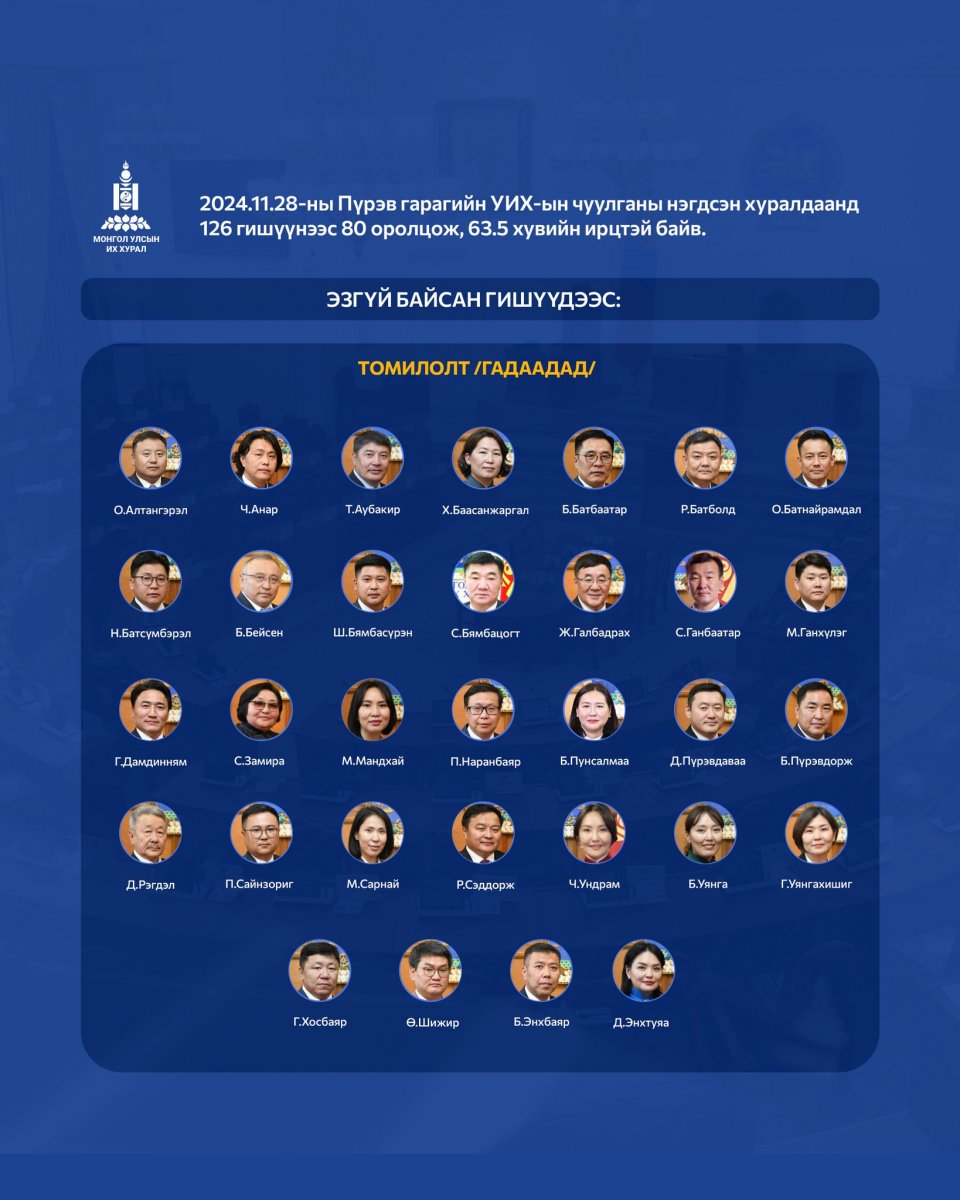 МОНГОЛ УЛСЫН ИХ ХУРАЛ

2024.11.28-ны Пүрэв гарагийн УИХ-ын чуулганы нэгдсэн хуралдаанд 126 гишүүнээс 80 оролцож, 63.5 хувийн ирцтэй байв.

ЭЗГҮЙ БАЙСАН ГИШҮҮДЭЭС:

ТОМИЛОЛТ /ГАДААДАД/

О.Алтангэрэл
Ч.Анар
Т.Аубакир
Х.Баасанжаргал
Б.Батбаатар
Р.Батболд
О.Батнайрамдал

Н.Батсүмбэрэл
Б.Бейсен
Ш.Бямбасүрэн
С.Бямбацогт
Ж.Галбадрах
С.Ганбаатар
М.Ганхүлэг

Г.Дамдинням
С.Замира
М.Мандхай
П.Наранбаяр
Б.Пунсалмаа
Д.Пүрэвдаваа
Б.Пүрэвдорж

Д.Рэгдэл
П.Сайнзориг
М.Сарнай
Р.Сэддорж
Ч.Ундрам
Б.Уянга
Г.Уянгахишиг

Г.Хосбаяр
Ө.Шижир
Б.Энхбаяр
Д.Энхтуяа